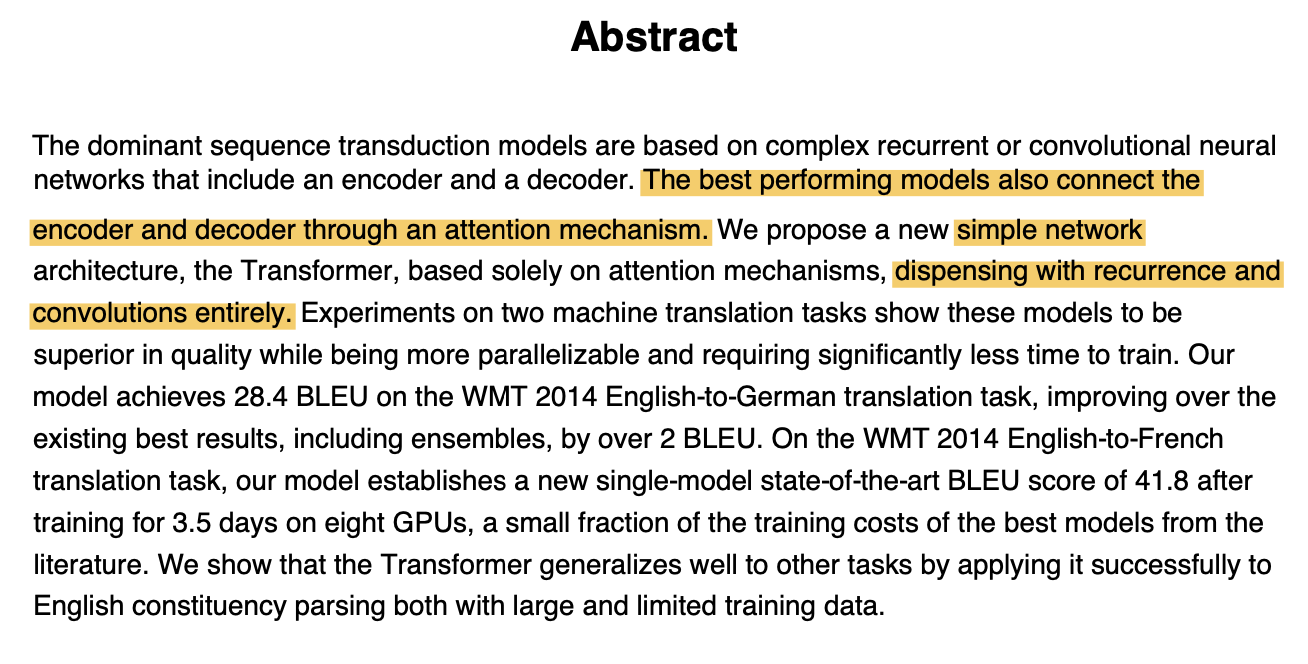 Abstract

The dominant sequence transduction models are based on complex recurrent or convolutional neural networks that include an encoder and a decoder. The best performing models also connect the encoder and decoder through an attention mechanism. We propose a new simple network architecture, the Transformer, based solely on attention mechanisms, dispensing with recurrence and convolutions entirely. Experiments on two machine translation tasks show these models to be superior in quality while being more parallelizable and requiring significantly less time to train. Our model achieves 28.4 BLEU on the WMT 2014 English-to-German translation task, improving over the existing best results, including ensembles, by over 2 BLEU. On the WMT 2014 English-to-French translation task, our model establishes a new single-model state-of-the-art BLEU score of 41.8 after training for 3.5 days on eight GPUs, a small fraction of the training costs of the best models from the literature. We show that the Transformer generalizes well to other tasks by applying it successfully to English constituency parsing both with large and limited training data.